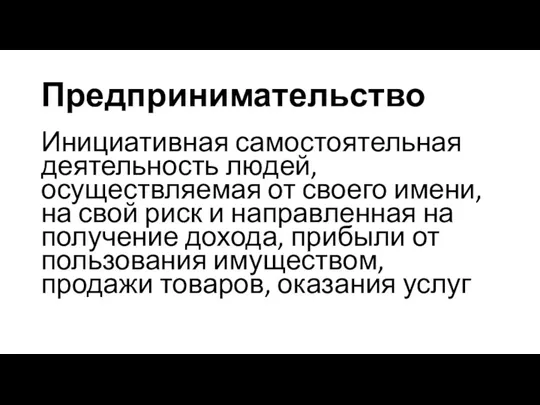 Предпринимательство

Инициативная самостоятельная деятельность людей, осуществляемая от своего имени, на свой риск и направленная на получение дохода, прибыли от пользования имуществом, продажи товаров, оказания услуг